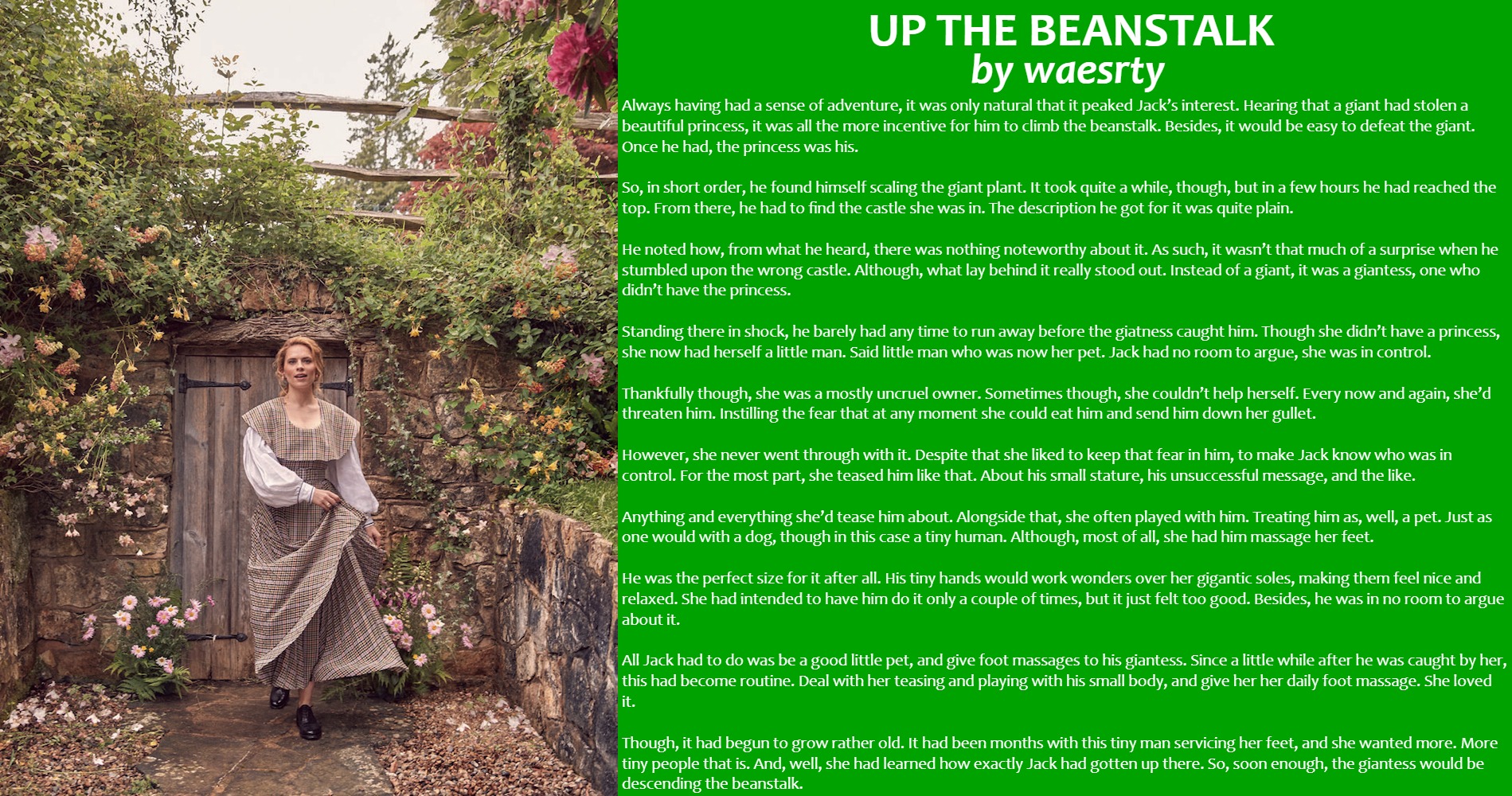 UP THE BEANSTALK
by waesrty

Always having had a sense of adventure, it was only natural that it peaked Jack's interest. Hearing that a giant had stolen a beautiful princess, it was all the more incentive for him to climb the beanstalk. Besides, it would be easy to defeat the giant. Once he had, the princess was his.

So, in short order, he found himself scaling the giant plant. It took quite a while, though, but in a few hours he had reached the top. From there, he had to find the castle she was in. The description he got for it was quite plain.

He noted how, from what he heard, there was nothing noteworthy about it. As such, it wasn't that much of a surprise when he stumbled upon the wrong castle. Although, what lay behind it really stood out. Instead of a giant, it was a giantess, one who didn't have the princess.

Standing there in shock, he barely had any time to run away before the giatness caught him. Though she didn't have a princess, she now had herself a little man. Said little man who was now her pet. Jack had no room to argue, she was in control.

Thankfully though, she was a mostly uncruel owner. Sometimes though, she couldn't help herself. Every now and again, she'd threaten him. Instilling the fear that at any moment she could eat him and send him down her gullet.

However, she never went through with it. Despite that she liked to keep that fear in him, to make Jack know who was in control. For the most part, she teased him like that. About his small stature, his unsuccessful message, and the like.

Anything and everything she'd tease him about. Alongside that, she often played with him. Treating him as, well, a pet. Just as one would with a dog, though in this case a tiny human. Although, most of all, she had him massage her feet.

He was the perfect size for it after all. His tiny hands would work wonders over her gigantic soles, making them feel nice and relaxed. She had intended to have him do it only a couple of times, but it just felt too good. Besides, he was in no room to argue about it.

All Jack had to do was be a good little pet, and give foot massages to his giantess. Since a little while after he was caught by her, this had become routine. Deal with her teasing and playing with his small body, and give her her daily foot massage. She loved it.

Though, it had begun to grow rather old. It had been months with this tiny man servicing her feet, and she wanted more. More tiny people that is. And, well, she had learned how exactly Jack had gotten up there. So, soon enough, the giantess would be descending the beanstalk.